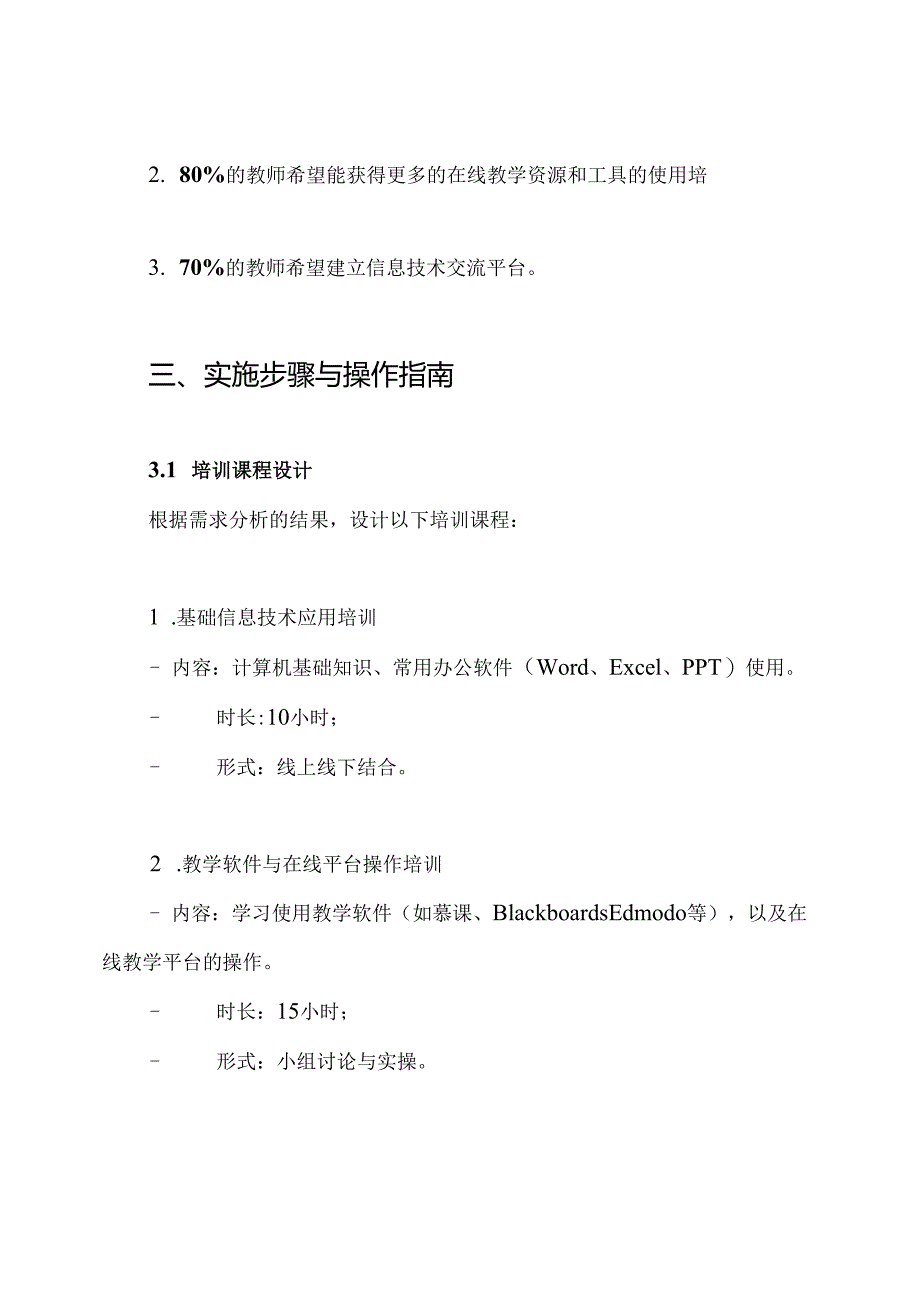 2. 80%的教师希望能获得更多的在线教学资源和工具的使用培

3. 70%的教师希望建立信息技术交流平台。

三、实施步骤与操作指南

3.1 培训课程设计

根据需求分析的结果，设计以下培训课程：

1 .基础信息技术应用培训

- 内容：计算机基础知识、常用办公软件（Word、Excel、PPT）使用。

- 时长:10小时；

- 形式：线上线下结合。

2 .教学软件与在线平台操作培训

- 内容：学习使用教学软件（如慕课、BlackboardsEdmodo等），以及在线教学平台的操作。

- 时长：15小时；

- 形式：小组讨论与实操。